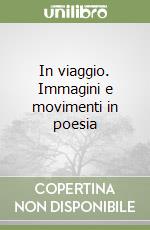 unilibro

In viaggio. Immagini e movimenti in poesia

COPERTINA NON DISPONIBILE